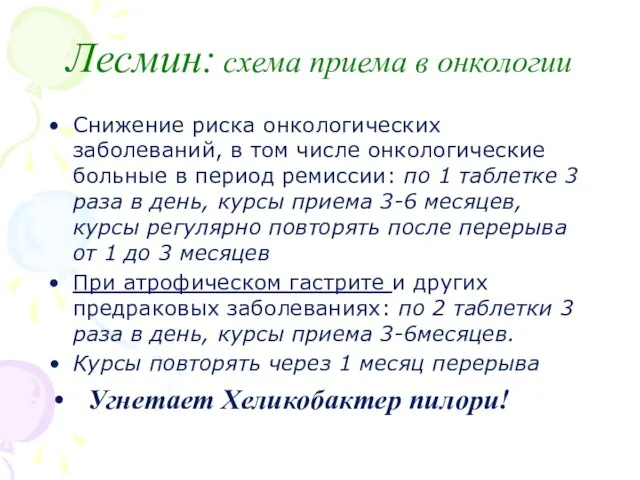 Лесмин: схема приема в онкологии

• Снижение риска онкологических заболеваний, в том числе онкологические больные в период ремиссии: по 1 таблетке 3 раза в день, курсы приема 3-6 месяцев, курсы регулярно повторять после перерыва от 1 до 3 месяцев

• При атрофическом гастрите и других предраковых заболеваниях: по 2 таблетки 3 раза в день, курсы приема 3-6месяцев.

• Курсы повторять через 1 месяц перерыва

• Угнетает Хеликобактер пилори!